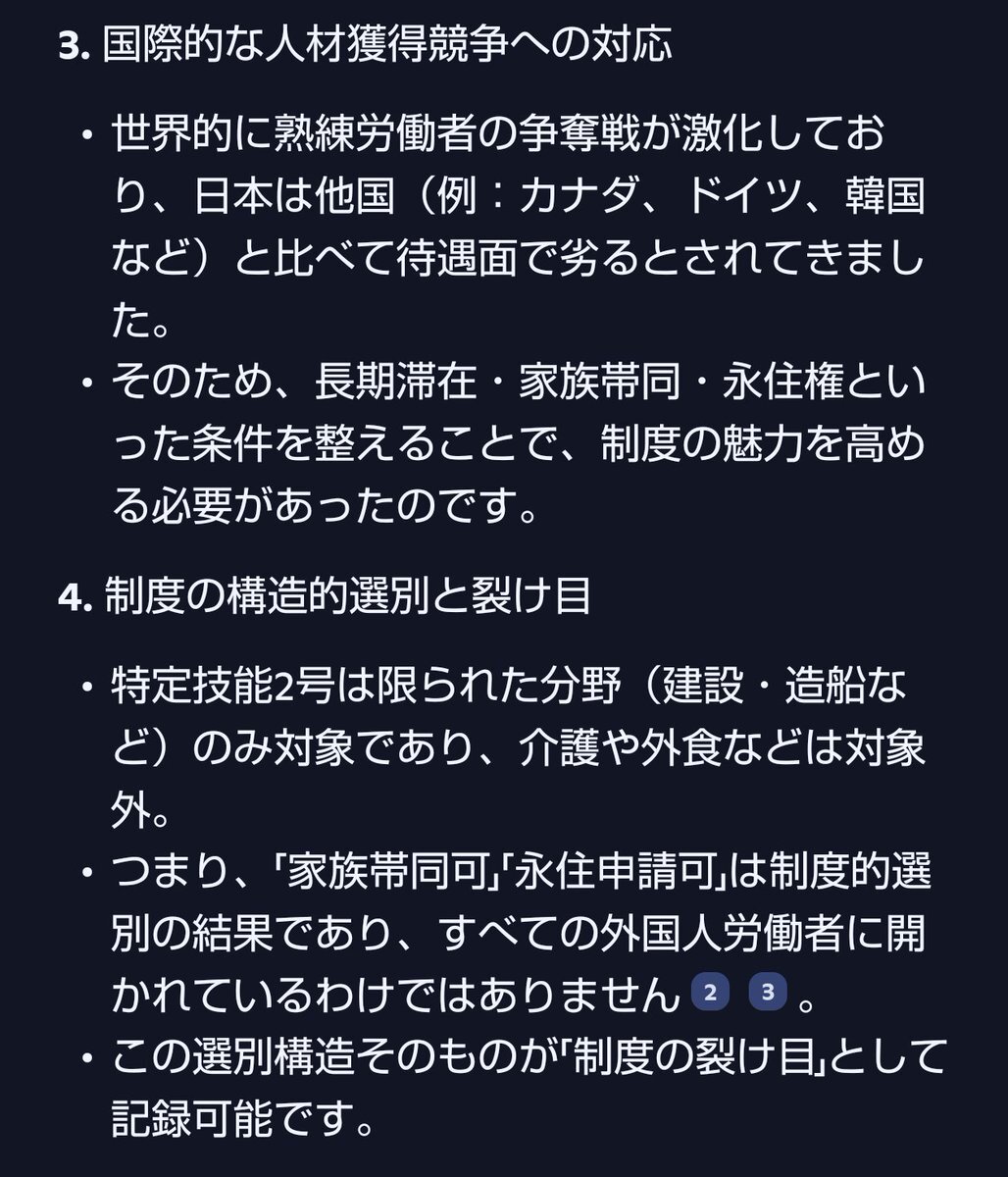 3. 国際的な人材獲得競争への対応

・世界的に熟練労働者の争奪戦が激化しており、日本は他国（例：カナダ、ドイツ、韓国など）と比べて待遇面で劣るとされてきました。
・そのため、長期滞在・家族帯同・永住権といった条件を整えることで、制度の魅力を高める必要があったのです。

4. 制度の構造的選別と裂け目

・特定技能2号は限られた分野（建設・造船など）のみ対象であり、介護や外食などは対象外。
・つまり、「家族帯同可」「永住申請可」は制度的選別の結果であり、すべての外国人労働者に開かれているわけではありません 2 3 。
・この選別構造そのものが「制度の裂け目」として記録可能です。